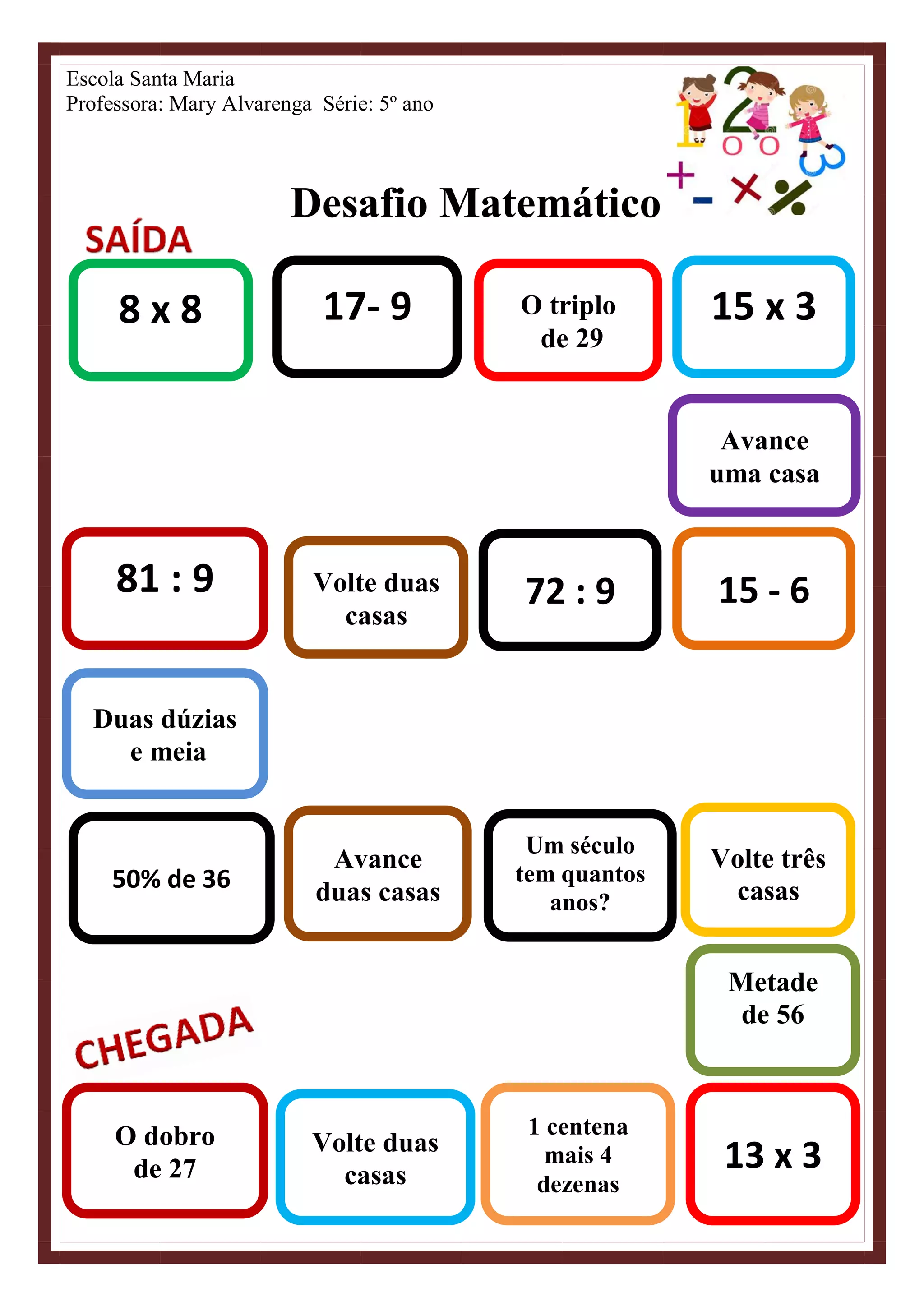 Escola Santa Maria
Professora: Mary Alvarenga Série: 5º ano

Desafio Matemático

SAÍDA

8 x 8

17- 9

O triplo de 29

15 x 3

Avance uma casa

81 : 9

Volte duas casas

72 : 9

15 - 6

Duas dúzias e meia

50% de 36

Avance duas casas

Um século tem quantos anos?

Volte três casas

Metade de 56

CHEGADA

O dobro de 27

Volte duas casas

1 centena mais 4 dezenas

13 x 3